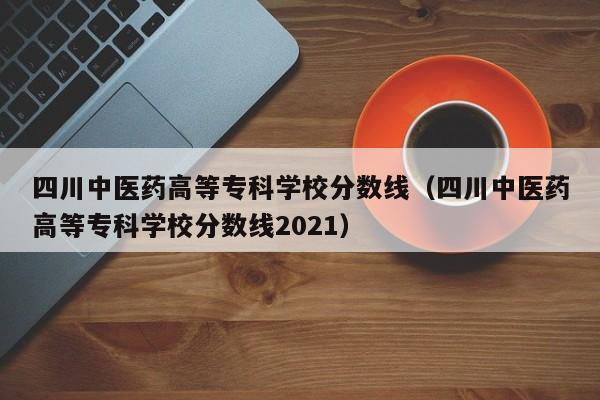 四川中医药高等专科学校分数线（四川中医药高等专科学校分数线2021）